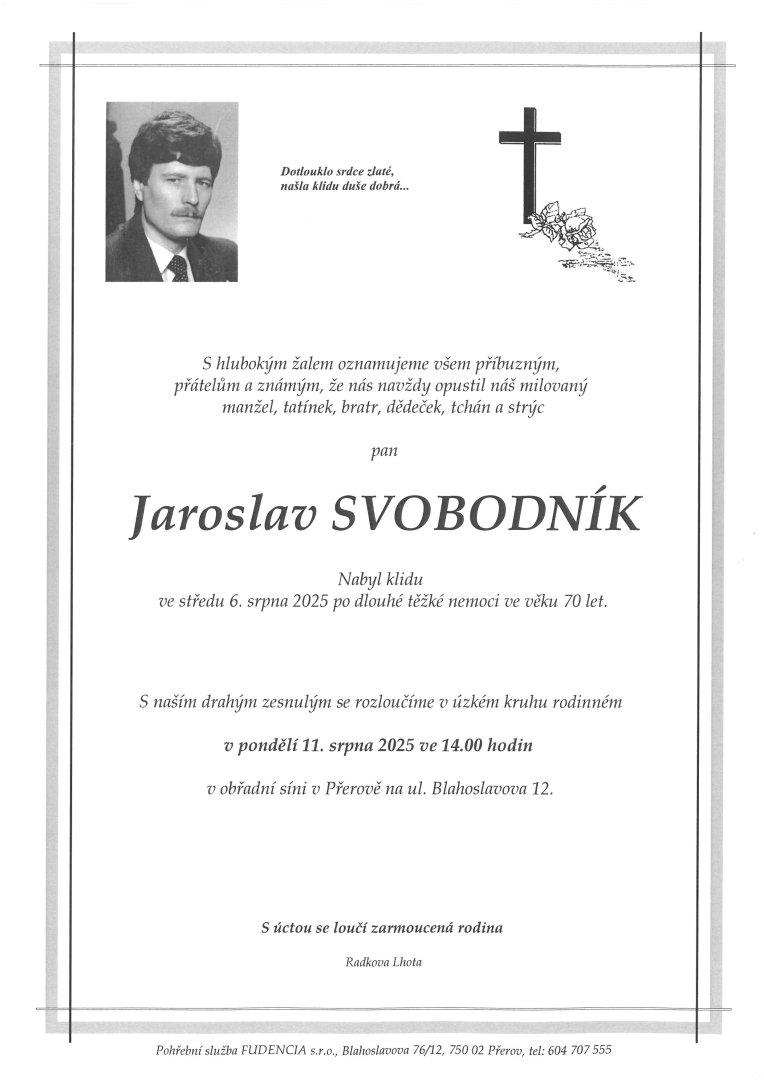 Dotlouklo srdce zlaté,
našla klidu duše dobrá...

S hlubokým žalem oznamujeme všem příbuzným, přátelům a známým, že nás navždy opustil náš milovaný manžel, tatínek, bratr, dědeček, tchán a strýc

pan

Jaroslav SVOBODNÍK

Nabyl klidu
ve středu 6. srpna 2025 po dlouhé těžké nemoci ve věku 70 let.

S naším drahým zesnulým se rozloučíme v úzkém kruhu rodinném

v pondělí 11. srpna 2025 ve 14.00 hodin

v obřadní síni v Přerově na ul. Blahoslavova 12.

S úctou se loučí zarmoucená rodina

Radkova Lhota

Pohřební služba FUDENCIA s.r.o., Blahoslavova 76/12, 750 02 Přerov, tel: 604 707 555